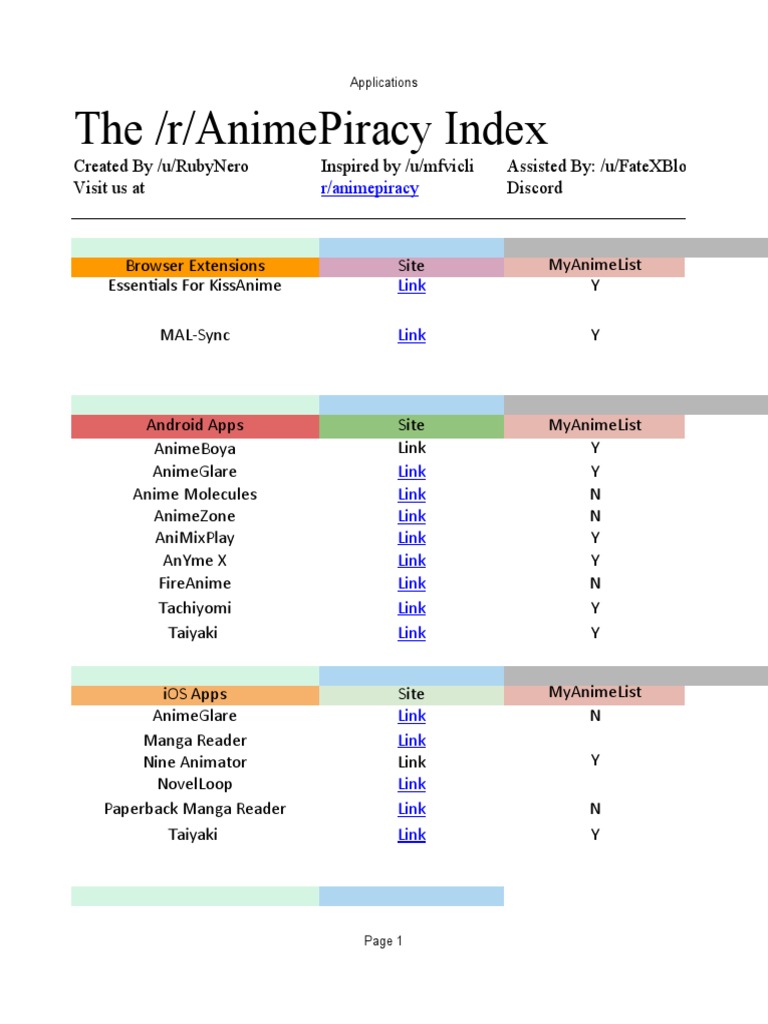 Applications

The /r/AnimePiracy Index

Created By /u/RubyNero
Visit us at

Inspired by /u/mfvicli
r/animepiracy

Assisted By: /u/FateXBlo
Discord

| Browser Extensions | Site | MyAnimeList |
|---|---|---|
| Essentials For KissAnime | Link | Y |
| MAL-Sync | Link | Y |

| Android Apps | Site | MyAnimeList |
|---|---|---|
| AnimeBoya | Link | Y |
| AnimeGlare | Link | Y |
| Anime Molecules | Link | N |
| AnimeZone | Link | N |
| AniMixPlay | Link | Y |
| AnYme X | Link | Y |
| FireAnime | Link | N |
| Tachiyomi | Link | Y |
| Taiyaki | Link | Y |

| iOS Apps | Site | MyAnimeList |
|---|---|---|
| AnimeGlare | Link | N |
| Manga Reader | Link | |
| Nine Animator | Link | Y |
| NovelLoop | Link | |
| Paperback Manga Reader | Link | N |
| Taiyaki | Link | Y |

Page 1